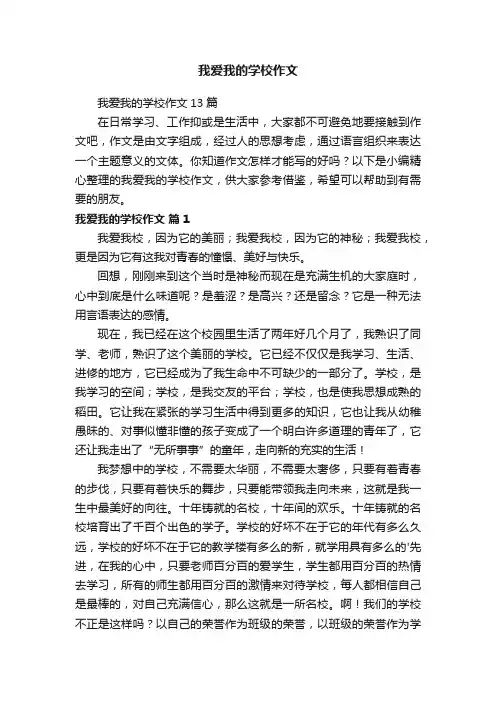 我爱我的学校作文

我爱我的学校作文 13 篇

在日常学习、工作抑或是生活中，大家都不可避免地要接触到作文吧，作文是由文字组成，经过人的思想考虑，通过语言组织来表达一个主题意义的文体。你知道作文怎样才能写的好吗？以下是小编精心整理的我爱我的学校作文，供大家参考借鉴，希望可以帮助到有需要的朋友。

我爱我的学校作文 篇 1

我爱我校，因为它的美丽；我爱我校，因为它的神秘；我爱我校，更是因为它有这我对青春的憧憬、美好与快乐。

回想，刚刚来到这个当时是神秘而现在是充满生机的大家庭时，心中到底是什么味道呢？是羞涩？是高兴？还是留念？它是一种无法用言语表达的感情。

现在，我已经在这个校园里生活了两年好几个月了，我熟识了同学、老师，熟识了这个美丽的学校。它已经不仅仅是我学习、生活、进修的地方，它已经成为了我生命中不可缺少的一部分了。学校，是我学习的空间；学校，是我交友的平台；学校，也是使我思想成熟的稻田。它让我在紧张的学习生活中得到更多的知识，它也让我从幼稚愚昧的、对事似懂非懂的孩子变成了一个明白许多道理的青年了，它还让我走出了“无所事事”的童年，走向新的充实的生活！

我梦想中的学校，不需要太华丽，不需要太奢侈，只要有着青春的步伐，只要有着快乐的舞步，只要能带领我走向未来，这就是我一生中最美好的向往。十年铸就的名校，十年间的欢乐。十年铸就的名校培育出了千百个出色的学子。学校的好坏不在于它的年代有多么久远，学校的好坏不在于它的教学楼有多么的新，就学用具有多么的'先进，在我的心中，只要老师百分百的爱学生，学生都用百分百的热情去学习，所有的师生都用百分百的激情来对待学校，每人都相信自己是最棒的，对自己充满信心，那么这就是一所名校。啊！我们的学校不正是这样吗？以自己的荣誉作为班级的荣誉，以班级的荣誉作为学